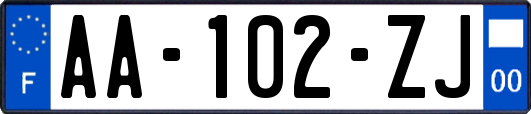 F

AA-102-ZJ

00